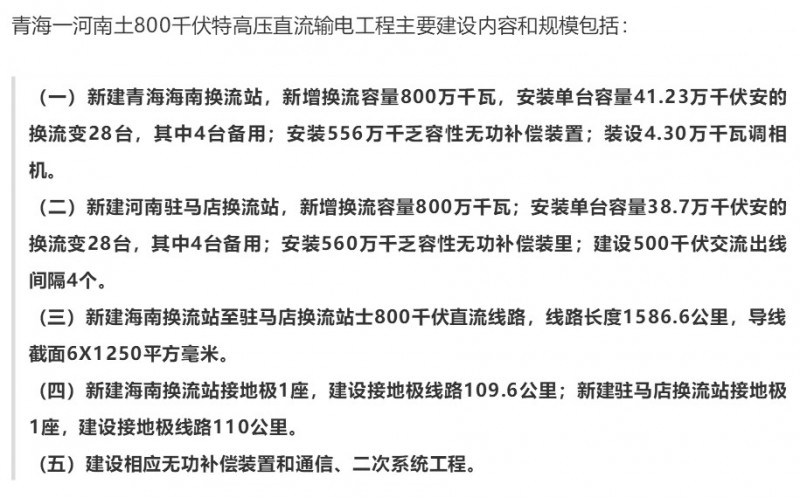 青海一河南土800千伏特高压直流输电工程主要建设内容和规模包括：

（一）新建青海海南换流站，新增换流容量800万千瓦，安装单台容量41.23万千伏安的换流变28台，其中4台备用；安装556万千乏容性无功补偿装置；装设4.30万千瓦调相机。

（二）新建河南驻马店换流站，新增换流容量800万千瓦；安装单台容量38.7万千伏安的换流变28台，其中4台备用；安装560万千乏容性无功补偿装里；建设500千伏交流出线间隔4个。

（三）新建海南换流站至驻马店换流站士800千伏直流线路，线路长度1586.6公里，导线截面6X1250平方毫米。

（四）新建海南换流站接地极1座，建设接地极线路109.6公里；新建驻马店换流站接地极1座，建设接地极线路110公里。

（五）建设相应无功补偿装置和通信、二次系统工程。